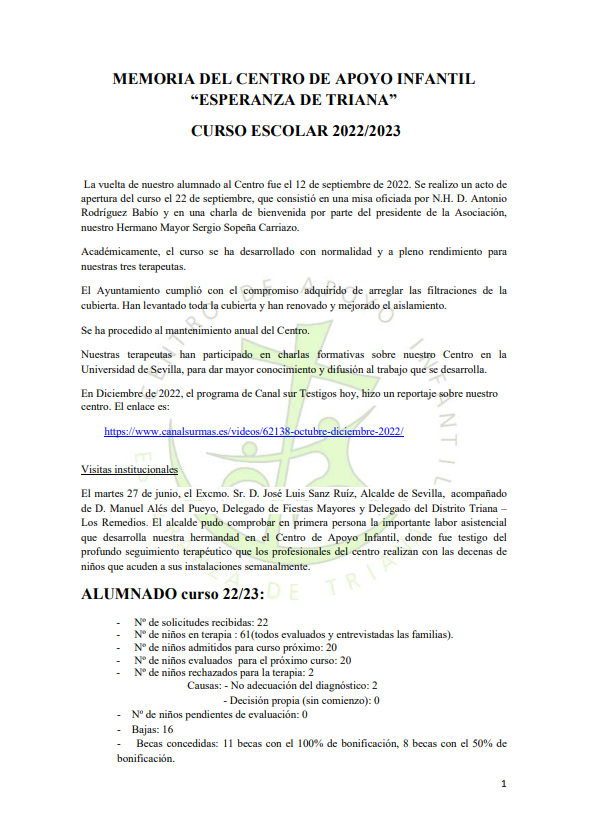 MEMORIA DEL CENTRO DE APOYO INFANTIL
“ESPERANZA DE TRIANA”

CURSO ESCOLAR 2022/2023

La vuelta de nuestro alumnado al Centro fue el 12 de septiembre de 2022. Se realizo un acto de apertura del curso el 22 de septiembre, que consistió en una misa oficiada por N.H. D. Antonio Rodríguez Babío y en una charla de bienvenida por parte del presidente de la Asociación, nuestro Hermano Mayor Sergio Sopeña Carriazo.

Académicamente, el curso se ha desarrollado con normalidad y a pleno rendimiento para nuestras tres terapeutas.

El Ayuntamiento cumplió con el compromiso adquirido de arreglar las filtraciones de la cubierta. Han levantado toda la cubierta y han renovado y mejorado el aislamiento.

Se ha procedido al mantenimiento anual del Centro.

Nuestras terapeutas han participado en charlas formativas sobre nuestro Centro en la Universidad de Sevilla, para dar mayor conocimiento y difusión al trabajo que se desarrolla.

En Diciembre de 2022, el programa de Canal sur Testigos hoy, hizo un reportaje sobre nuestro centro. El enlace es:

https://www.canalsurmas.es/videos/62138-octubre-diciembre-2022/

Visitas institucionales

El martes 27 de junio, el Excmo. Sr. D. José Luis Sanz Ruíz, Alcalde de Sevilla, acompañado de D. Manuel Alés del Pueyo, Delegado de Fiestas Mayores y Delegado del Distrito Triana – Los Remedios. El alcalde pudo comprobar en primera persona la importante labor asistencial que desarrolla nuestra hermandad en el Centro de Apoyo Infantil, donde fue testigo del profundo seguimiento terapéutico que los profesionales del centro realizan con las decenas de niños que acuden a sus instalaciones semanalmente.

ALUMNADO curso 22/23:

- Nº de solicitudes recibidas: 22
- Nº de niños en terapia : 61(todos evaluados y entrevistadas las familias).
- Nº de niños admitidos para curso próximo: 20
- Nº de niños evaluados para el próximo curso: 20
- Nº de niños rechazados para la terapia: 2
Causas: - No adecuación del diagnóstico: 2
- Decisión propia (sin comienzo): 0
- Nº de niños pendientes de evaluación: 0
- Bajas: 16
- Becas concedidas: 11 becas con el 100% de bonificación, 8 becas con el 50% de bonificación.

1